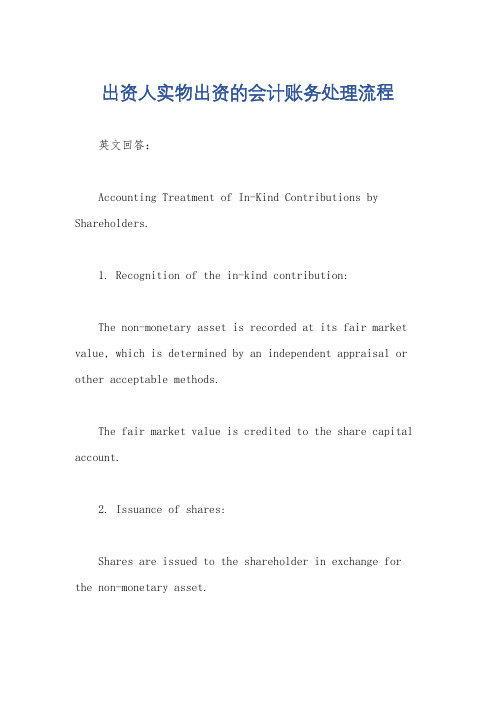 出资人实物出资的会计账务处理流程

英文回答：

Accounting Treatment of In-Kind Contributions by Shareholders.

1. Recognition of the in-kind contribution:

The non-monetary asset is recorded at its fair market value, which is determined by an independent appraisal or other acceptable methods.

The fair market value is credited to the share capital account.

2. Issuance of shares:

Shares are issued to the shareholder in exchange for the non-monetary asset.